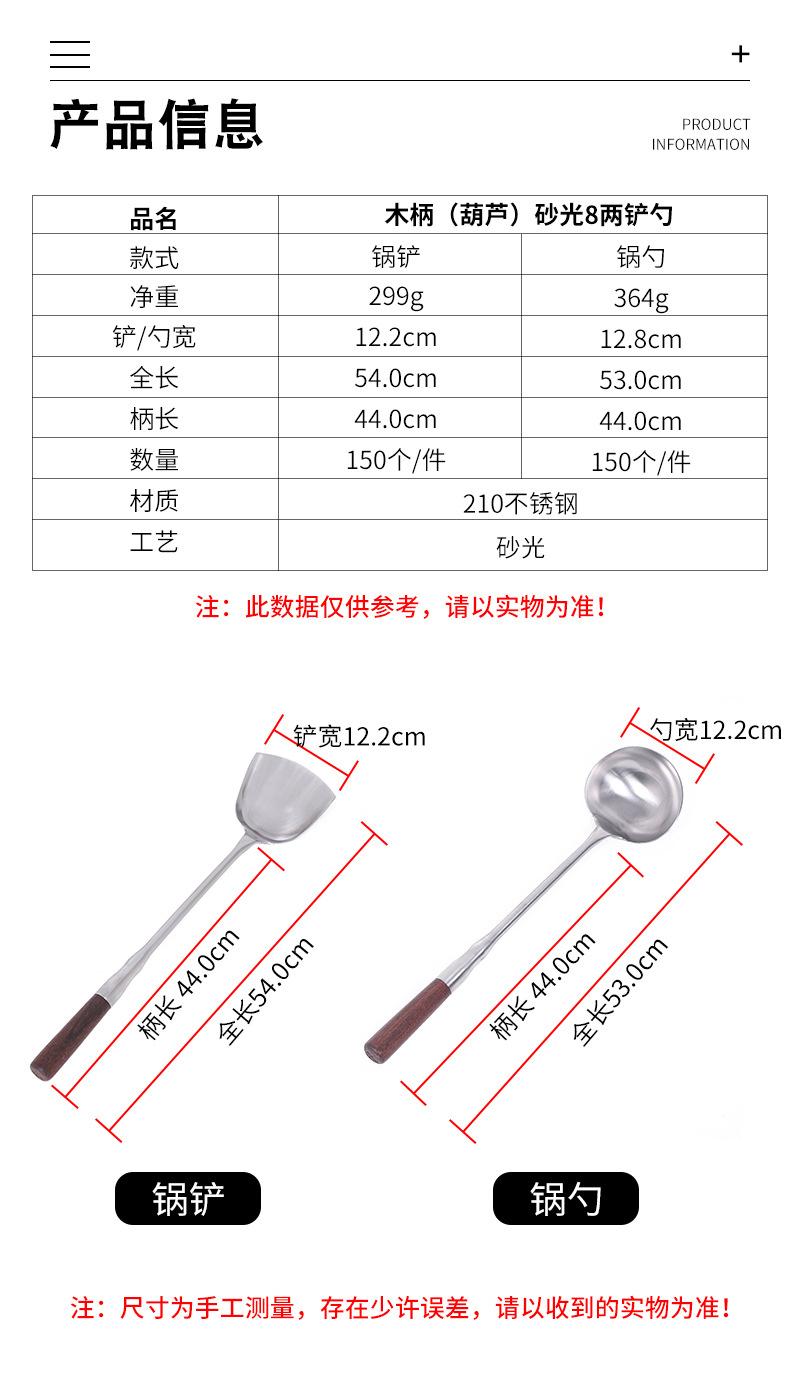 +

产品信息

PRODUCT
INFORMATION

| 品名 | 木柄（葫芦）砂光8两铲勺 | |
|---|---|---|
| 款式 | 锅铲 | 锅勺 |
| 净重 | 299g | 364g |
| 铲/勺宽 | 12.2cm | 12.8cm |
| 全长 | 54.0cm | 53.0cm |
| 柄长 | 44.0cm | 44.0cm |
| 数量 | 150个/件 | 150个/件 |
| 材质 | 210不锈钢 | |
| 工艺 | 砂光 | |

注：此数据仅供参考，请以实物为准！

铲宽12.2cm

柄长44.0cm

全长54.0cm

勺宽12.2cm

柄长44.0cm

全长53.0cm

锅铲

锅勺

注：尺寸为手工测量，存在少许误差，请以收到的实物为准！